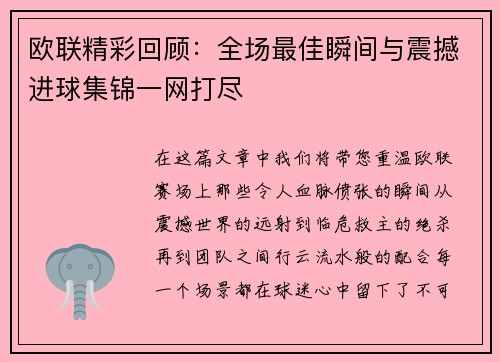 欧联精彩回顾：全场最佳瞬间与震撼进球集锦一网打尽

在这篇文章中我们将带您重温欧联赛场上那些令人血脉偾张的瞬间从震撼世界的远射到临危救主的绝杀再到团队之间行云流水般的配合每一个场景都在球迷心中留下了不可